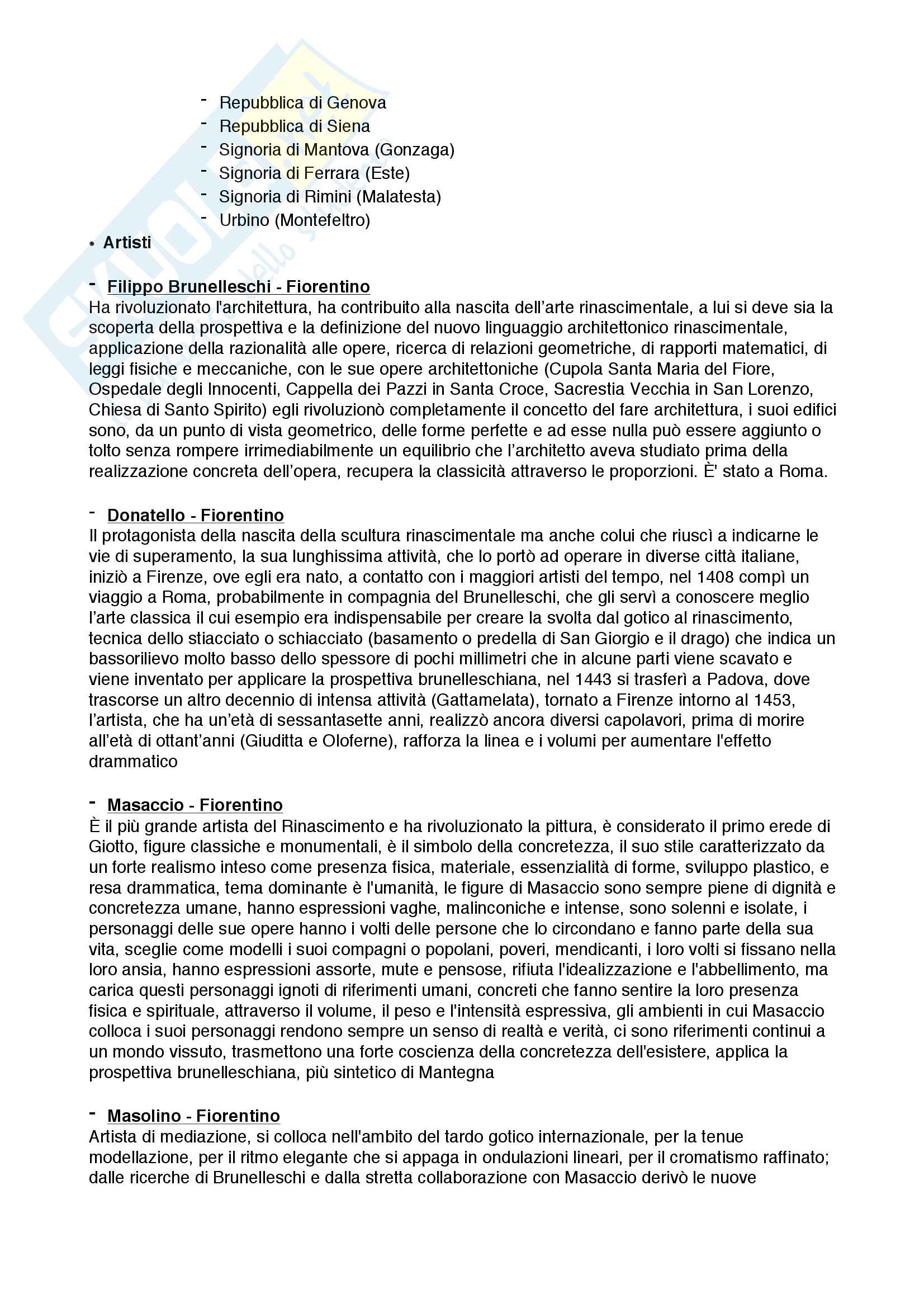 - Repubblica di Genova
- Repubblica di Siena
- Signoria di Mantova (Gonzaga)
- Signoria di Ferrara (Este)
- Signoria di Rimini (Malatesta)
- Urbino (Montefeltro)

• Artisti

- Filippo Brunelleschi - Fiorentino
Ha rivoluzionato l'architettura, ha contribuito alla nascita dell'arte rinascimentale, a lui si deve sia la scoperta della prospettiva e la definizione del nuovo linguaggio architettonico rinascimentale, applicazione della razionalità alle opere, ricerca di relazioni geometriche, di rapporti matematici, di leggi fisiche e meccaniche, con le sue opere architettoniche (Cupola Santa Maria del Fiore, Ospedale degli Innocenti, Cappella dei Pazzi in Santa Croce, Sacrestia Vecchia in San Lorenzo, Chiesa di Santo Spirito) egli rivoluzionò completamente il concetto del fare architettura, i suoi edifici sono, da un punto di vista geometrico, delle forme perfette e ad esse nulla può essere aggiunto o tolto senza rompere irrimediabilmente un equilibrio che l'architetto aveva studiato prima della realizzazione concreta dell'opera, recupera la classicità attraverso le proporzioni. È' stato a Roma.

- Donatello - Fiorentino
Il protagonista della nascita della scultura rinascimentale ma anche colui che riuscì a indicarne le vie di superamento, la sua lunghissima attività, che lo portò ad operare in diverse città italiane, iniziò a Firenze, ove egli era nato, a contatto con i maggiori artisti del tempo, nel 1408 compì un viaggio a Roma, probabilmente in compagnia del Brunelleschi, che gli servì a conoscere meglio l'arte classica il cui esempio era indispensabile per creare la svolta dal gotico al rinascimento, tecnica dello stiacciato o schiacciato (basamento o predella di San Giorgio e il drago) che indica un bassorilievo molto basso dello spessore di pochi millimetri che in alcune parti viene scavato e viene inventato per applicare la prospettiva brunelleschiana, nel 1443 si trasferì a Padova, dove trascorse un altro decennio di intensa attività (Gattamelata), tornato a Firenze intorno al 1453, l'artista, che ha un'età di sessantasette anni, realizzò ancora diversi capolavori, prima di morire all'età di ottant'anni (Giuditta e Oloferne), rafforza la linea e i volumi per aumentare l'effetto drammatico

- Masaccio - Fiorentino
È il più grande artista del Rinascimento e ha rivoluzionato la pittura, è considerato il primo erede di Giotto, figure classiche e monumentali, è il simbolo della concretezza, il suo stile caratterizzato da un forte realismo inteso come presenza fisica, materiale, essenzialità di forme, sviluppo plastico, e resa drammatica, tema dominante è l'umanità, le figure di Masaccio sono sempre piene di dignità e concretezza umane, hanno espressioni vaghe, malinconiche e intense, sono solenni e isolate, i personaggi delle sue opere hanno i volti delle persone che lo circondano e fanno parte della sua vita, sceglie come modelli i suoi compagni o popolani, poveri, mendicanti, i loro volti si fissano nella loro ansia, hanno espressioni assorte, mute e pensose, rifiuta l'idealizzazione e l'abbellimento, ma carica questi personaggi ignoti di riferimenti umani, concreti che fanno sentire la loro presenza fisica e spirituale, attraverso il volume, il peso e l'intensità espressiva, gli ambienti in cui Masaccio colloca i suoi personaggi rendono sempre un senso di realtà e verità, ci sono riferimenti continui a un mondo vissuto, trasmettono una forte coscienza della concretezza dell'esistere, applica la prospettiva brunelleschiana, più sintetico di Mantegna

- Masolino - Fiorentino
Artista di mediazione, si colloca nell'ambito del tardo gotico internazionale, per la tenue modellazione, per il ritmo elegante che si appaga in ondulazioni lineari, per il cromatismo raffinato; dalle ricerche di Brunelleschi e dalla stretta collaborazione con Masaccio derivò le nuove